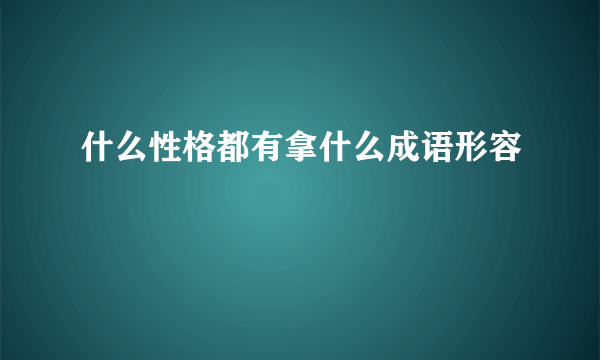 什么性格都有拿什么成语形容